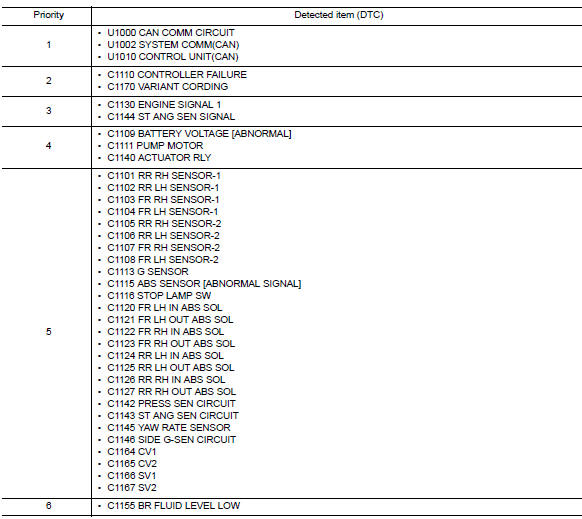 | Priority | Detected item (DTC) |
|---|---|
| 1 | • U1000 CAN COMM CIRCUIT<br>• U1002 SYSTEM COMM(CAN)<br>• U1010 CONTROL UNIT(CAN) |
| 2 | • C1110 CONTROLLER FAILURE<br>• C1170 VARIANT CORDING |
| 3 | • C1130 ENGINE SIGNAL 1<br>• C1144 ST ANG SEN SIGNAL |
| 4 | • C1109 BATTERY VOLTAGE [ABNORMAL]<br>• C1111 PUMP MOTOR<br>• C1140 ACTUATOR RLY |
| 5 | • C1101 RR RH SENSOR-1<br>• C1102 RR LH SENSOR-1<br>• C1103 FR RH SENSOR-1<br>• C1104 FR LH SENSOR-1<br>• C1105 RR RH SENSOR-2<br>• C1106 RR LH SENSOR-2<br>• C1107 FR RH SENSOR-2<br>• C1108 FR LH SENSOR-2<br>• C1113 G SENSOR<br>• C1115 ABS SENSOR [ABNORMAL SIGNAL]<br>• C1116 STOP LAMP SW<br>• C1120 FR LH IN ABS SOL<br>• C1121 FR LH OUT ABS SOL<br>• C1122 FR RH IN ABS SOL<br>• C1123 FR RH OUT ABS SOL<br>• C1124 RR LH IN ABS SOL<br>• C1125 RR LH OUT ABS SOL<br>• C1126 RR RH IN ABS SOL<br>• C1127 RR RH OUT ABS SOL<br>• C1142 PRESS SEN CIRCUIT<br>• C1143 ST ANG SEN CIRCUIT<br>• C1145 YAW RATE SENSOR<br>• C1146 SIDE G-SEN CIRCUIT<br>• C1164 CV1<br>• C1165 CV2<br>• C1166 SV1<br>• C1167 SV2 |
| 6 | • C1155 BR FLUID LEVEL LOW |